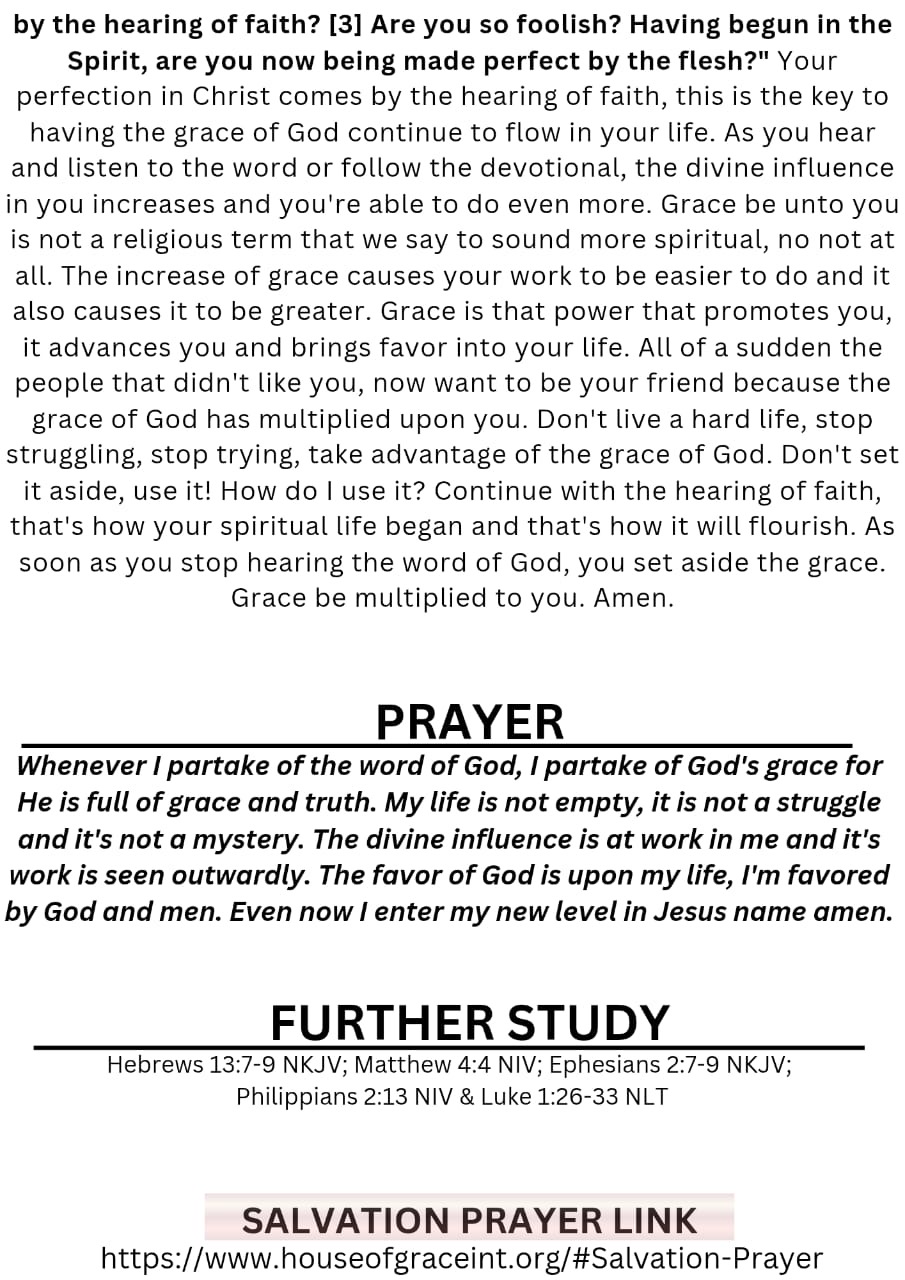 by the hearing of faith? [3] Are you so foolish? Having begun in the Spirit, are you now being made perfect by the flesh?" Your perfection in Christ comes by the hearing of faith, this is the key to having the grace of God continue to flow in your life. As you hear and listen to the word or follow the devotional, the divine influence in you increases and you're able to do even more. Grace be unto you is not a religious term that we say to sound more spiritual, no not at all. The increase of grace causes your work to be easier to do and it also causes it to be greater. Grace is that power that promotes you, it advances you and brings favor into your life. All of a sudden the people that didn't like you, now want to be your friend because the grace of God has multiplied upon you. Don't live a hard life, stop struggling, stop trying, take advantage of the grace of God. Don't set it aside, use it! How do I use it? Continue with the hearing of faith, that's how your spiritual life began and that's how it will flourish. As soon as you stop hearing the word of God, you set aside the grace. Grace be multiplied to you. Amen.

PRAYER

Whenever I partake of the word of God, I partake of God's grace for He is full of grace and truth. My life is not empty, it is not a struggle and it's not a mystery. The divine influence is at work in me and it's work is seen outwardly. The favor of God is upon my life, I'm favored by God and men. Even now I enter my new level in Jesus name amen.

FURTHER STUDY

Hebrews 13:7-9 NKJV; Matthew 4:4 NIV; Ephesians 2:7-9 NKJV; Philippians 2:13 NIV & Luke 1:26-33 NLT

SALVATION PRAYER LINK
https://www.houseofgraceint.org/#Salvation-Prayer